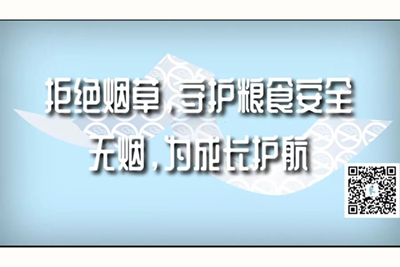 拒绝烟草，守护粮食安全
无烟，为成长护航